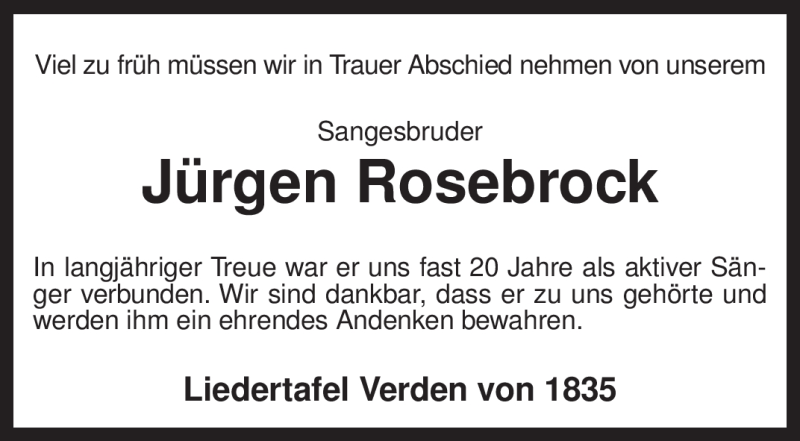 Viel zu früh müssen wir in Trauer Abschied nehmen von unserem

Sangesbruder

Jürgen Rosebrock

In langjähriger Treue war er uns fast 20 Jahre als aktiver Sänger verbunden. Wir sind dankbar, dass er zu uns gehörte und werden ihm ein ehrendes Andenken bewahren.

Liedertafel Verden von 1835